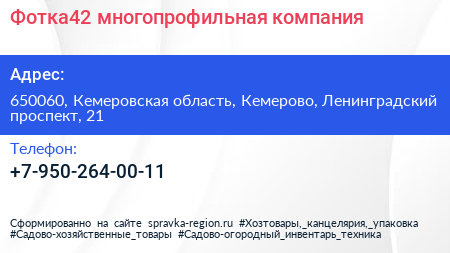 Фотка42 многопрофильная компания

Адрес:

650060, Кемеровская область, Кемерово, Ленинградский проспект, 21

Телефон:

+7-950-264-00-11

Сформированно на сайте spravka-region.ru #Хозтовары,_канцелярия,_упаковка #Садово-хозяйственные_товары #Садово-огородный_инвентарь_техника